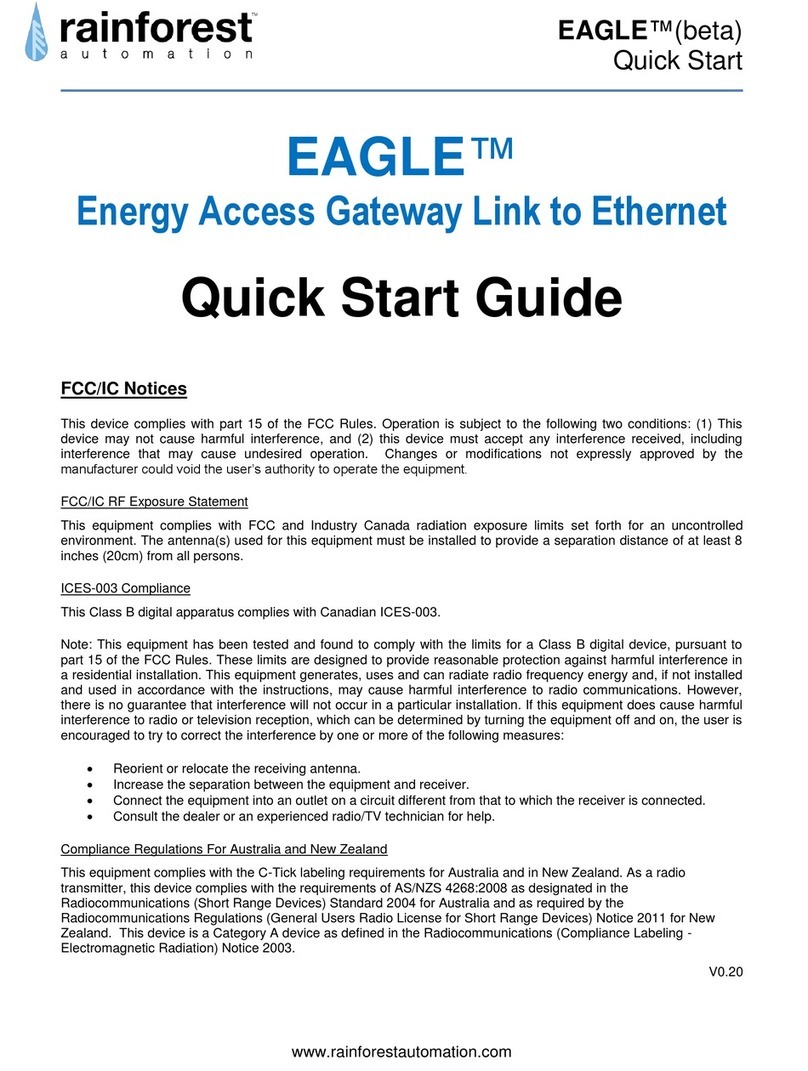 rainforest™
automation

EAGLE™(beta)
Quick Start

EAGLE™
Energy Access Gateway Link to Ethernet

Quick Start Guide

FCC/IC Notices

This device complies with part 15 of the FCC Rules. Operation is subject to the following two conditions: (1) This device may not cause harmful interference, and (2) this device must accept any interference received, including interference that may cause undesired operation. Changes or modifications not expressly approved by the manufacturer could void the user's authority to operate the equipment.

FCC/IC RF Exposure Statement

This equipment complies with FCC and Industry Canada radiation exposure limits set forth for an uncontrolled environment. The antenna(s) used for this equipment must be installed to provide a separation distance of at least 8 inches (20cm) from all persons.

ICES-003 Compliance

This Class B digital apparatus complies with Canadian ICES-003.

Note: This equipment has been tested and found to comply with the limits for a Class B digital device, pursuant to part 15 of the FCC Rules. These limits are designed to provide reasonable protection against harmful interference in a residential installation. This equipment generates, uses and can radiate radio frequency energy and, if not installed and used in accordance with the instructions, may cause harmful interference to radio communications. However, there is no guarantee that interference will not occur in a particular installation. If this equipment does cause harmful interference to radio or television reception, which can be determined by turning the equipment off and on, the user is encouraged to try to correct the interference by one or more of the following measures:

• Reorient or relocate the receiving antenna.
• Increase the separation between the equipment and receiver.
• Connect the equipment into an outlet on a circuit different from that to which the receiver is connected.
• Consult the dealer or an experienced radio/TV technician for help.

Compliance Regulations For Australia and New Zealand

This equipment complies with the C-Tick labeling requirements for Australia and in New Zealand. As a radio transmitter, this device complies with the requirements of AS/NZS 4268:2008 as designated in the Radiocommunications (Short Range Devices) Standard 2004 for Australia and as required by the Radiocommunications Regulations (General Users Radio License for Short Range Devices) Notice 2011 for New Zealand. This device is a Category A device as defined in the Radiocommunications (Compliance Labeling - Electromagnetic Radiation) Notice 2003.

V0.20

www.rainforestautomation.com